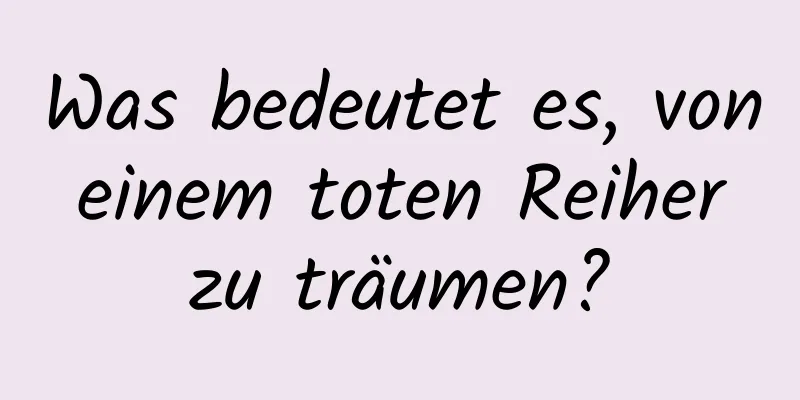 Was bedeutet es, von einem toten Reiher zu träumen?